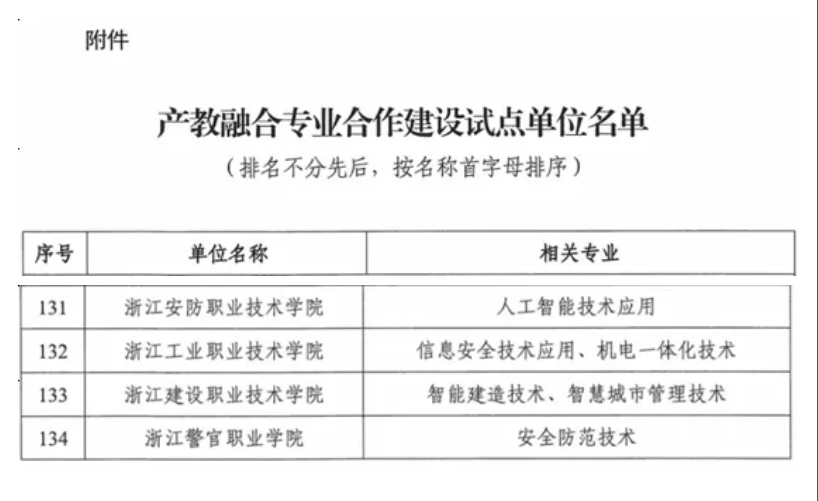 附件

产教融合专业合作建设试点单位名单

（排名不分先后，按名称首字母排序）

| 序号 | 单位名称 | 相关专业 |
|---|---|---|
| 131 | 浙江安防职业技术学院 | 人工智能技术应用 |
| 132 | 浙江工业职业技术学院 | 信息安全技术应用、机电一体化技术 |
| 133 | 浙江建设职业技术学院 | 智能建造技术、智慧城市管理技术 |
| 134 | 浙江警官职业学院 | 安全防范技术 |